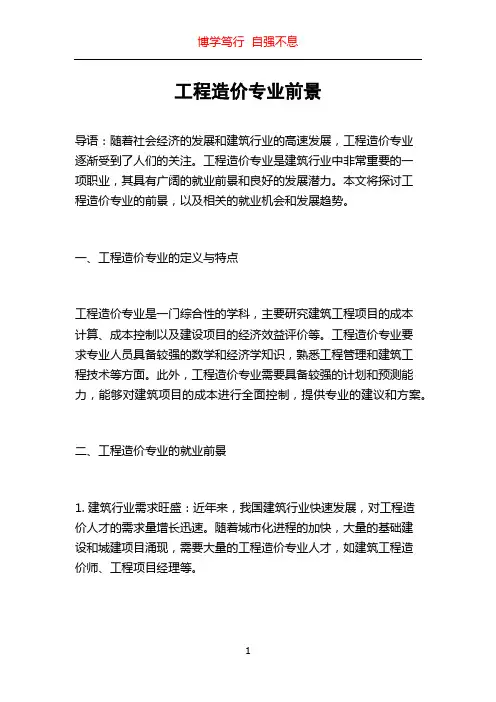 博学笃行 自强不息

工程造价专业前景

导语：随着社会经济的发展和建筑行业的高速发展，工程造价专业逐渐受到了人们的关注。工程造价专业是建筑行业中非常重要的一项职业，其具有广阔的就业前景和良好的发展潜力。本文将探讨工程造价专业的前景，以及相关的就业机会和发展趋势。

一、工程造价专业的定义与特点

工程造价专业是一门综合性的学科，主要研究建筑工程项目的成本计算、成本控制以及建设项目的经济效益评价等。工程造价专业要求专业人员具备较强的数学和经济学知识，熟悉工程管理和建筑工程技术等方面。此外，工程造价专业需要具备较强的计划和预测能力，能够对建筑项目的成本进行全面控制，提供专业的建议和方案。

二、工程造价专业的就业前景

1. 建筑行业需求旺盛：近年来，我国建筑行业快速发展，对工程造价人才的需求量增长迅速。随着城市化进程的加快，大量的基础建设和城建项目涌现，需要大量的工程造价专业人才，如建筑工程造价师、工程项目经理等。

1